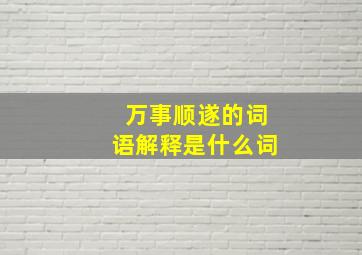 万事顺遂的词语解释是什么词